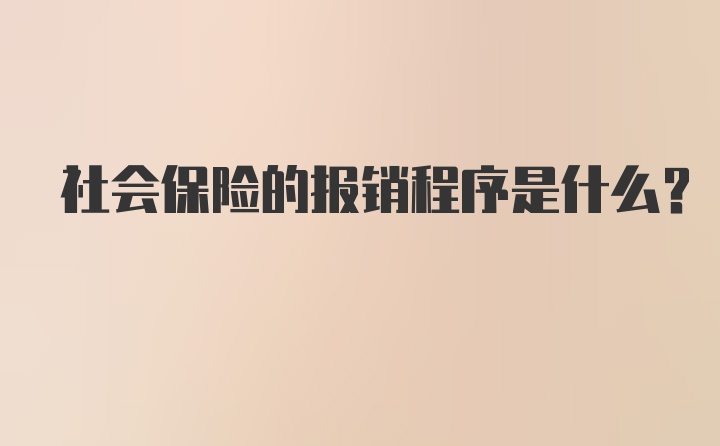 社会保险的报销程序是什么?